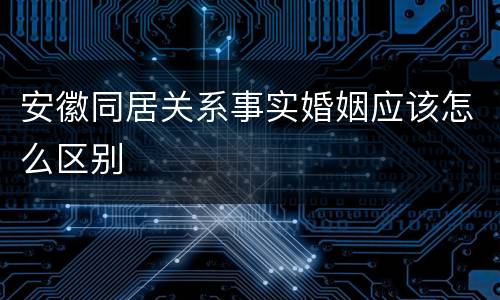 安徽同居关系事实婚姻应该怎么区别